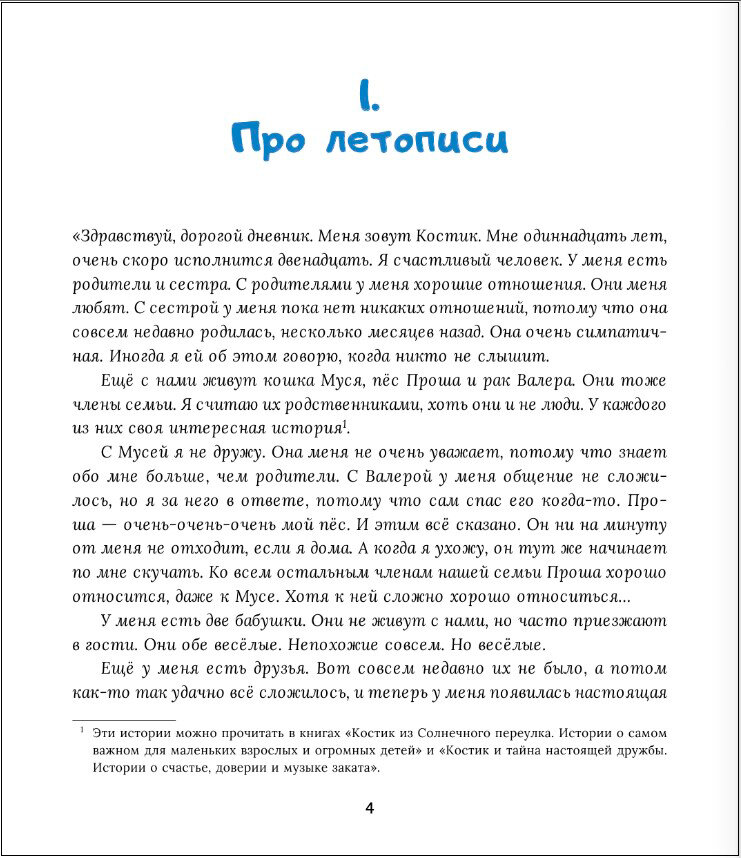 I.
Про летописи

«Здравствуй, дорогой дневник. Меня зовут Костик. Мне одиннадцать лет, очень скоро исполнится двенадцать. Я счастливый человек. У меня есть родители и сестра. С родителями у меня хорошие отношения. Они меня любят. С сестрой у меня пока нет никаких отношений, потому что она совсем недавно родилась, несколько месяцев назад. Она очень симпатичная. Иногда я ей об этом говорю, когда никто не слышит.

Ещё с нами живут кошка Муся, пёс Проша и рак Валера. Они тоже члены семьи. Я считаю их родственниками, хоть они и не люди. У каждого из них своя интересная история$^1$.

С Мусей я не дружу. Она меня не очень уважает, потому что знает обо мне больше, чем родители. С Валерой у меня общение не сложилось, но я за него в ответе, потому что сам спас его когда-то. Проша — очень-очень-очень мой пёс. И этим всё сказано. Он ни на минуту от меня не отходит, если я дома. А когда я ухожу, он тут же начинает по мне скучать. Ко всем остальным членам нашей семьи Проша хорошо относится, даже к Мусе. Хотя к ней сложно хорошо относиться...

У меня есть две бабушки. Они не живут с нами, но часто приезжают в гости. Они обе весёлые. Непохожие совсем. Но весёлые.

Ещё у меня есть друзья. Вот совсем недавно их не было, а потом как-то так удачно всё сложилось, и теперь у меня появилась настоящая

$^1$ Эти истории можно прочитать в книгах «Костик из Солнечного переулка. Истории о самом важном для маленьких взрослых и огромных детей» и «Костик и тайна настоящей дружбы. Истории о счастье, доверии и музыке заката».

4